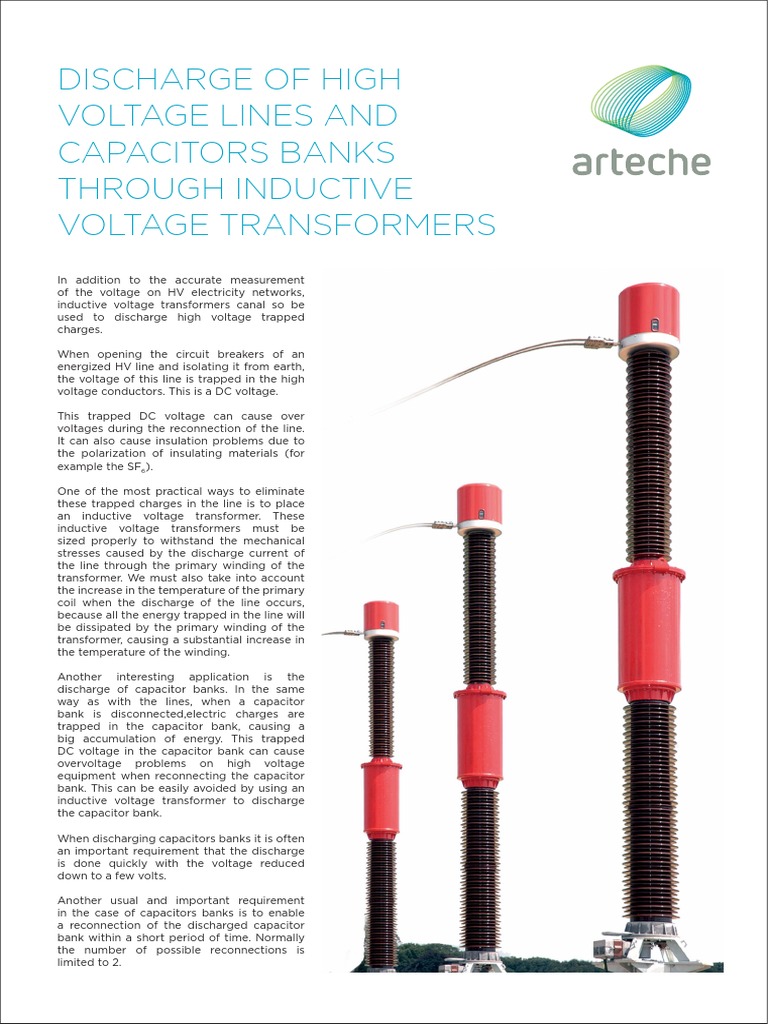 DISCHARGE OF HIGH VOLTAGE LINES AND CAPACITORS BANKS THROUGH INDUCTIVE VOLTAGE TRANSFORMERS

arteche

In addition to the accurate measurement of the voltage on HV electricity networks, inductive voltage transformers canal so be used to discharge high voltage trapped charges.

When opening the circuit breakers of an energized HV line and isolating it from earth, the voltage of this line is trapped in the high voltage conductors. This is a DC voltage.

This trapped DC voltage can cause over voltages during the reconnection of the line. It can also cause insulation problems due to the polarization of insulating materials (for example the $SF_6$).

One of the most practical ways to eliminate these trapped charges in the line is to place an inductive voltage transformer. These inductive voltage transformers must be sized properly to withstand the mechanical stresses caused by the discharge current of the line through the primary winding of the transformer. We must also take into account the increase in the temperature of the primary coil when the discharge of the line occurs, because all the energy trapped in the line will be dissipated by the primary winding of the transformer, causing a substantial increase in the temperature of the winding.

Another interesting application is the discharge of capacitor banks. In the same way as with the lines, when a capacitor bank is disconnected,electric charges are trapped in the capacitor bank, causing a big accumulation of energy. This trapped DC voltage in the capacitor bank can cause overvoltage problems on high voltage equipment when reconnecting the capacitor bank. This can be easily avoided by using an inductive voltage transformer to discharge the capacitor bank.

When discharging capacitors banks it is often an important requirement that the discharge is done quickly with the voltage reduced down to a few volts.

Another usual and important requirement in the case of capacitors banks is to enable a reconnection of the discharged capacitor bank within a short period of time. Normally the number of possible reconnections is limited to 2.